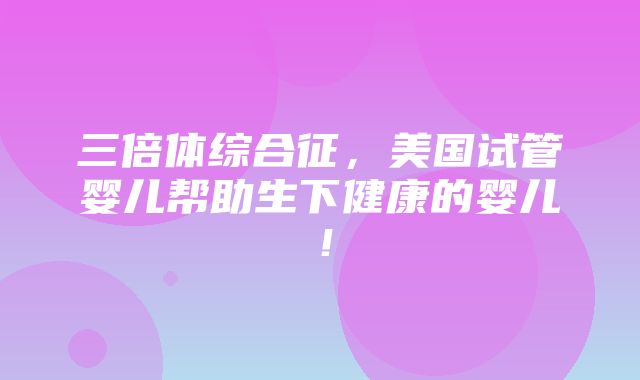 三倍体综合征，美国试管婴儿帮助生下健康的婴儿！